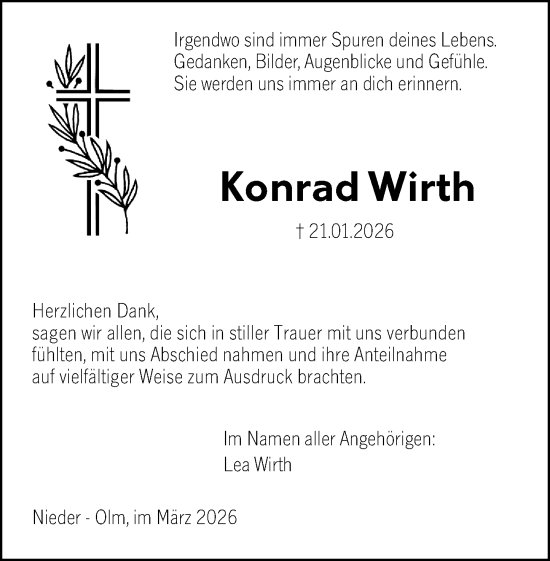 Irgendwo sind immer Spuren deines Lebens.
Gedanken, Bilder, Augenblicke und Gefühle.
Sie werden uns immer an dich erinnern.

Konrad Wirth

† 21.01.2026

Herzlichen Dank,
sagen wir allen, die sich in stiller Trauer mit uns verbunden fühlten, mit uns Abschied nahmen und ihre Anteilnahme auf vielfältiger Weise zum Ausdruck brachten.

Im Namen aller Angehörigen:
Lea Wirth

Nieder - Olm, im März 2026